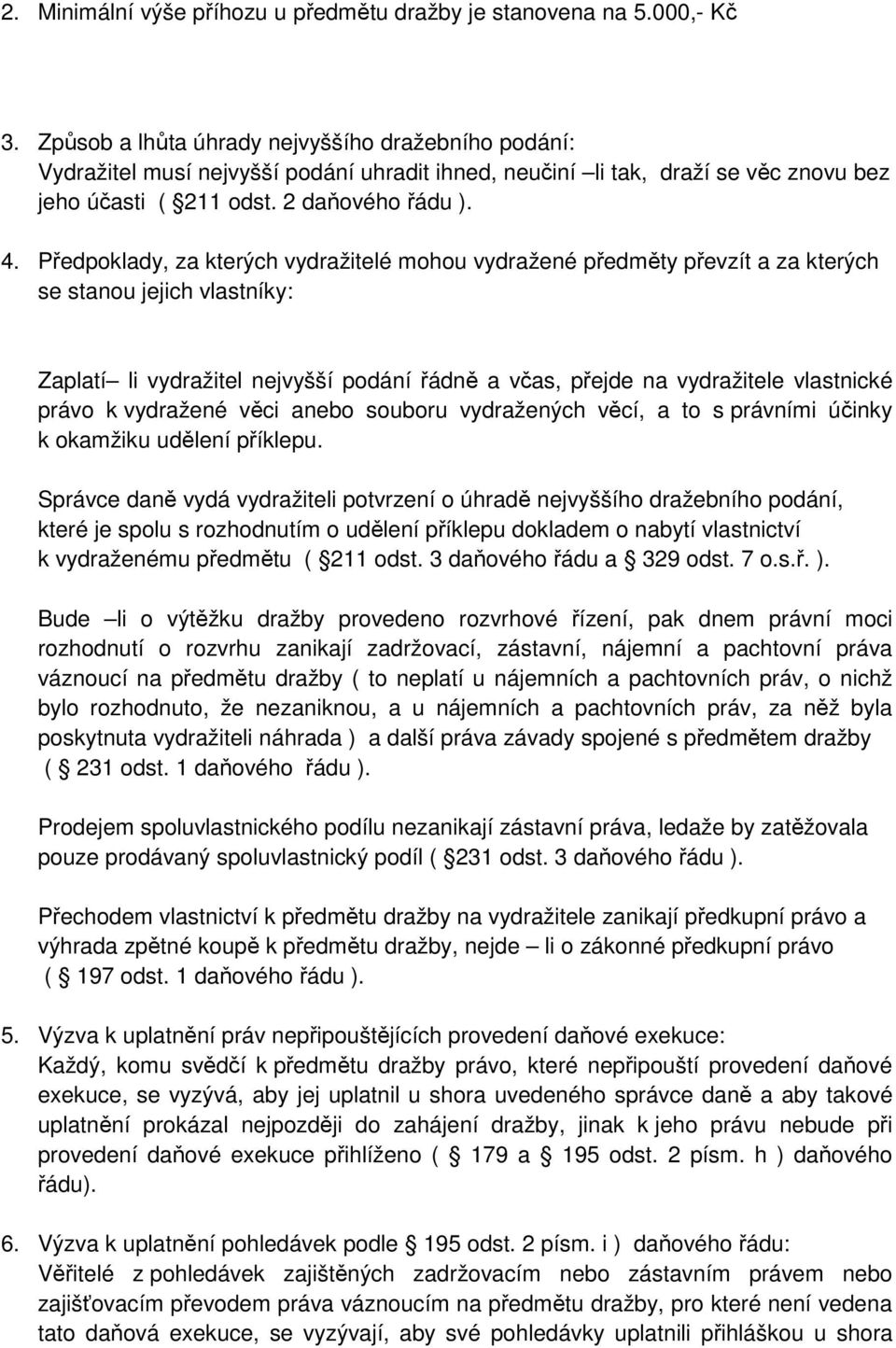 2. Minimální výše příhozu u předmětu dražby je stanovena na 5.000,- Kč

3. Způsob a lhůta úhrady nejvyššího dražebního podání:
Vydražitel musí nejvyšší podání uhradit ihned, neučiní –li tak, draží se věc znovu bez jeho účasti ( 211 odst. 2 daňového řádu ).

4. Předpoklady, za kterých vydražitelé mohou vydražené předměty převzít a za kterých se stanou jejich vlastníky:

Zaplatí– li vydražitel nejvyšší podání řádně a včas, přejde na vydražitele vlastnické právo k vydražené věci anebo souboru vydražených věcí, a to s právními účinky k okamžiku udělení příklepu.

Správce daně vydá vydražiteli potvrzení o úhradě nejvyššího dražebního podání, které je spolu s rozhodnutím o udělení příklepu dokladem o nabytí vlastnictví k vydraženému předmětu ( 211 odst. 3 daňového řádu a 329 odst. 7 o.s.ř. ).

Bude –li o výtěžku dražby provedeno rozvrhové řízení, pak dnem právní moci rozhodnutí o rozvrhu zanikají zadržovací, zástavní, nájemní a pachtovní práva váznoucí na předmětu dražby ( to neplatí u nájemních a pachtovních práv, o nichž bylo rozhodnuto, že nezaniknou, a u nájemních a pachtovních práv, za něž byla poskytnuta vydražiteli náhrada ) a další práva závady spojené s předmětem dražby ( 231 odst. 1 daňového řádu ).

Prodejem spoluvlastnického podílu nezanikají zástavní práva, ledaže by zatěžovala pouze prodávaný spoluvlastnický podíl ( 231 odst. 3 daňového řádu ).

Přechodem vlastnictví k předmětu dražby na vydražitele zanikají předkupní právo a výhrada zpětné koupě k předmětu dražby, nejde – li o zákonné předkupní právo ( 197 odst. 1 daňového řádu ).

5. Výzva k uplatnění práv nepřipouštějících provedení daňové exekuce:
Každý, komu svědčí k předmětu dražby právo, které nepřipouští provedení daňové exekuce, se vyzývá, aby jej uplatnil u shora uvedeného správce daně a aby takové uplatnění prokázal nejpozději do zahájení dražby, jinak k jeho právu nebude při provedení daňové exekuce přihlíženo ( 179 a 195 odst. 2 písm. h ) daňového řádu).

6. Výzva k uplatnění pohledávek podle 195 odst. 2 písm. i ) daňového řádu:
Věřitelé z pohledávek zajištěných zadržovacím nebo zástavním právem nebo zajišťovacím převodem práva váznoucím na předmětu dražby, pro které není vedena tato daňová exekuce, se vyzývají, aby své pohledávky uplatnili přihláškou u shora